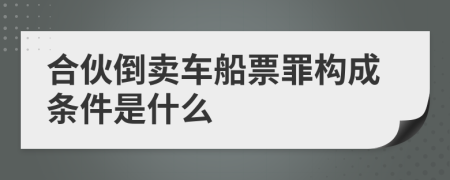 合伙倒卖车船票罪构成条件是什么